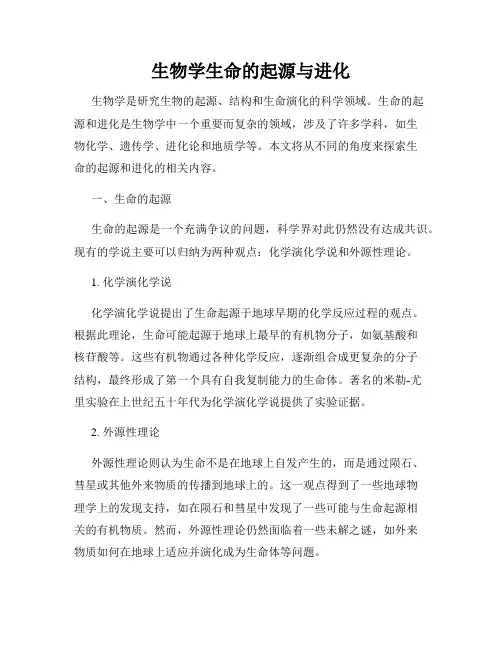 生物学生命的起源与进化

生物学是研究生物的起源、结构和生命演化的科学领域。生命的起源和进化是生物学中一个重要而复杂的领域，涉及了许多学科，如生物化学、遗传学、进化论和地质学等。本文将从不同的角度来探索生命的起源和进化的相关内容。

一、生命的起源

生命的起源是一个充满争议的问题，科学界对此仍然没有达成共识。现有的学说主要可以归纳为两种观点：化学演化学说和外源性理论。

1. 化学演化学说

化学演化学说提出了生命起源于地球早期的化学反应过程的观点。根据此理论，生命可能起源于地球上最早的有机物分子，如氨基酸和核苷酸等。这些有机物通过各种化学反应，逐渐组合成更复杂的分子结构，最终形成了第一个具有自我复制能力的生命体。著名的米勒-尤里实验在上世纪五十年代为化学演化学说提供了实验证据。

2. 外源性理论

外源性理论则认为生命不是在地球上自发产生的，而是通过陨石、彗星或其他外来物质的传播到地球上的。这一观点得到了一些地球物理学上的发现支持，如在陨石和彗星中发现了一些可能与生命起源相关的有机物质。然而，外源性理论仍然面临着一些未解之谜，如外来物质如何在地球上适应并演化成为生命体等问题。